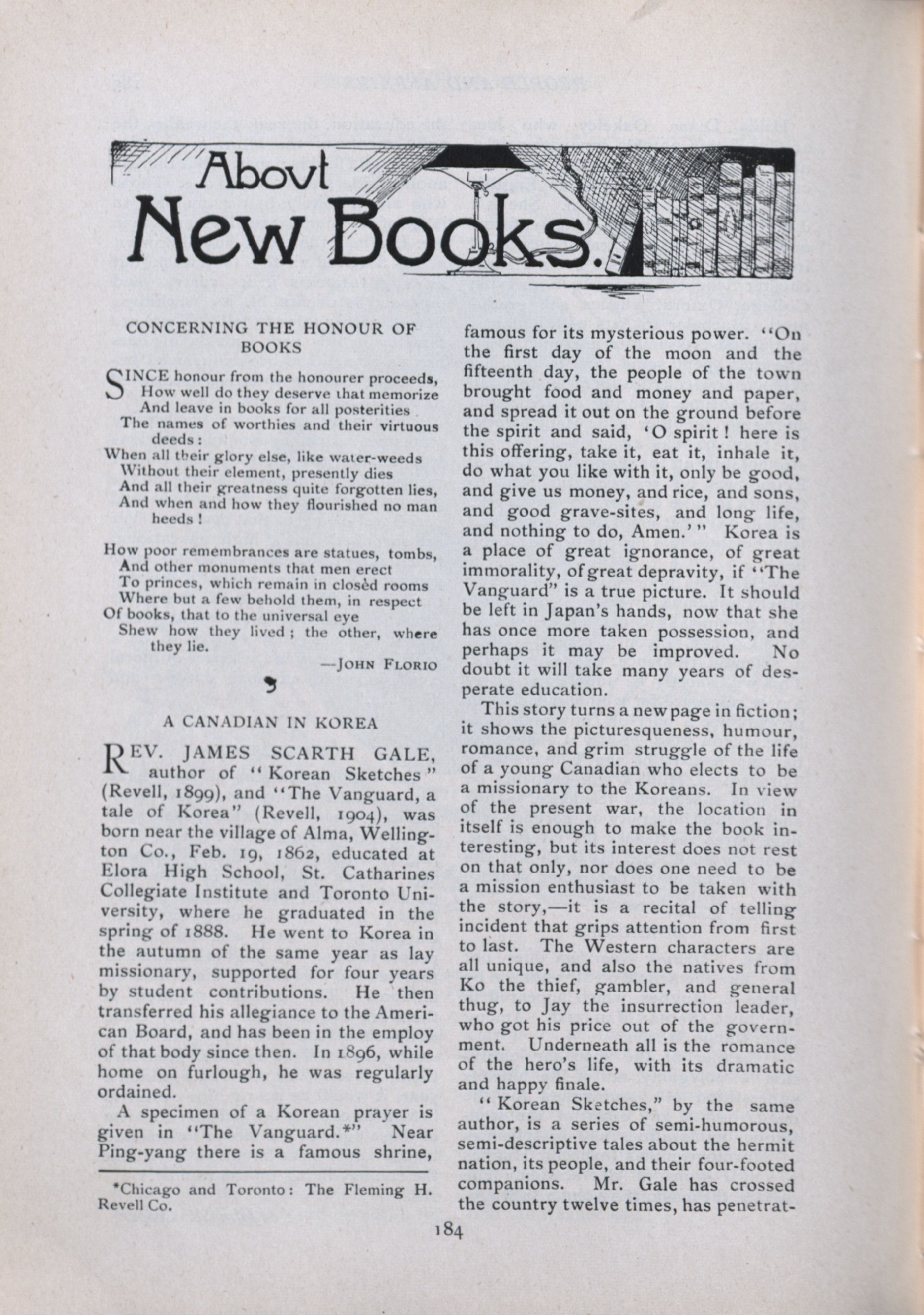 About New Books.

CONCERNING THE HONOUR OF BOOKS

SINCE honour from the honourer proceeds,
How well do they deserve that memorize
And leave in books for all posterities
The names of worthies and their virtuous deeds:
When all their glory else, like water-weeds
Without their element, presently dies
And all their greatness quite forgotten lies,
And when and how they flourished no man heeds!

How poor remembrances are statues, tombs,
And other monuments that men erect
To princes, which remain in closèd rooms
Where but a few behold them, in respect
Of books, that to the universal eye
Shew how they lived; the other, where they lie.

—JOHN FLORIO

A CANADIAN IN KOREA

REV. JAMES SCARTH GALE, author of "Korean Sketches" (Revell, 1899), and "The Vanguard, a tale of Korea" (Revell, 1904), was born near the village of Alma, Wellington Co., Feb. 19, 1862, educated at Elora High School, St. Catharines Collegiate Institute and Toronto University, where he graduated in the spring of 1888. He went to Korea in the autumn of the same year as lay missionary, supported for four years by student contributions. He then transferred his allegiance to the American Board, and has been in the employ of that body since then. In 1896, while home on furlough, he was regularly ordained.

A specimen of a Korean prayer is given in "The Vanguard.*" Near Ping-yang there is a famous shrine, famous for its mysterious power. "On the first day of the moon and the fifteenth day, the people of the town brought food and money and paper, and spread it out on the ground before the spirit and said, 'O spirit! here is this offering, take it, eat it, inhale it, do what you like with it, only be good, and give us money, and rice, and sons, and good grave-sites, and long life, and nothing to do, Amen.'" Korea is a place of great ignorance, of great immorality, of great depravity, if "The Vanguard" is a true picture. It should be left in Japan's hands, now that she has once more taken possession, and perhaps it may be improved. No doubt it will take many years of desperate education.

This story turns a new page in fiction; it shows the picturesqueness, humour, romance, and grim struggle of the life of a young Canadian who elects to be a missionary to the Koreans. In view of the present war, the location in itself is enough to make the book interesting, but its interest does not rest on that only, nor does one need to be a mission enthusiast to be taken with the story,—it is a recital of telling incident that grips attention from first to last. The Western characters are all unique, and also the natives from Ko the thief, gambler, and general thug, to Jay the insurrection leader, who got his price out of the government. Underneath all is the romance of the hero's life, with its dramatic and happy finale.

"Korean Sketches," by the same author, is a series of semi-humorous, semi-descriptive tales about the hermit nation, its people, and their four-footed companions. Mr. Gale has crossed the country twelve times, has penetrat-

*Chicago and Toronto: The Fleming H. Revell Co.

184